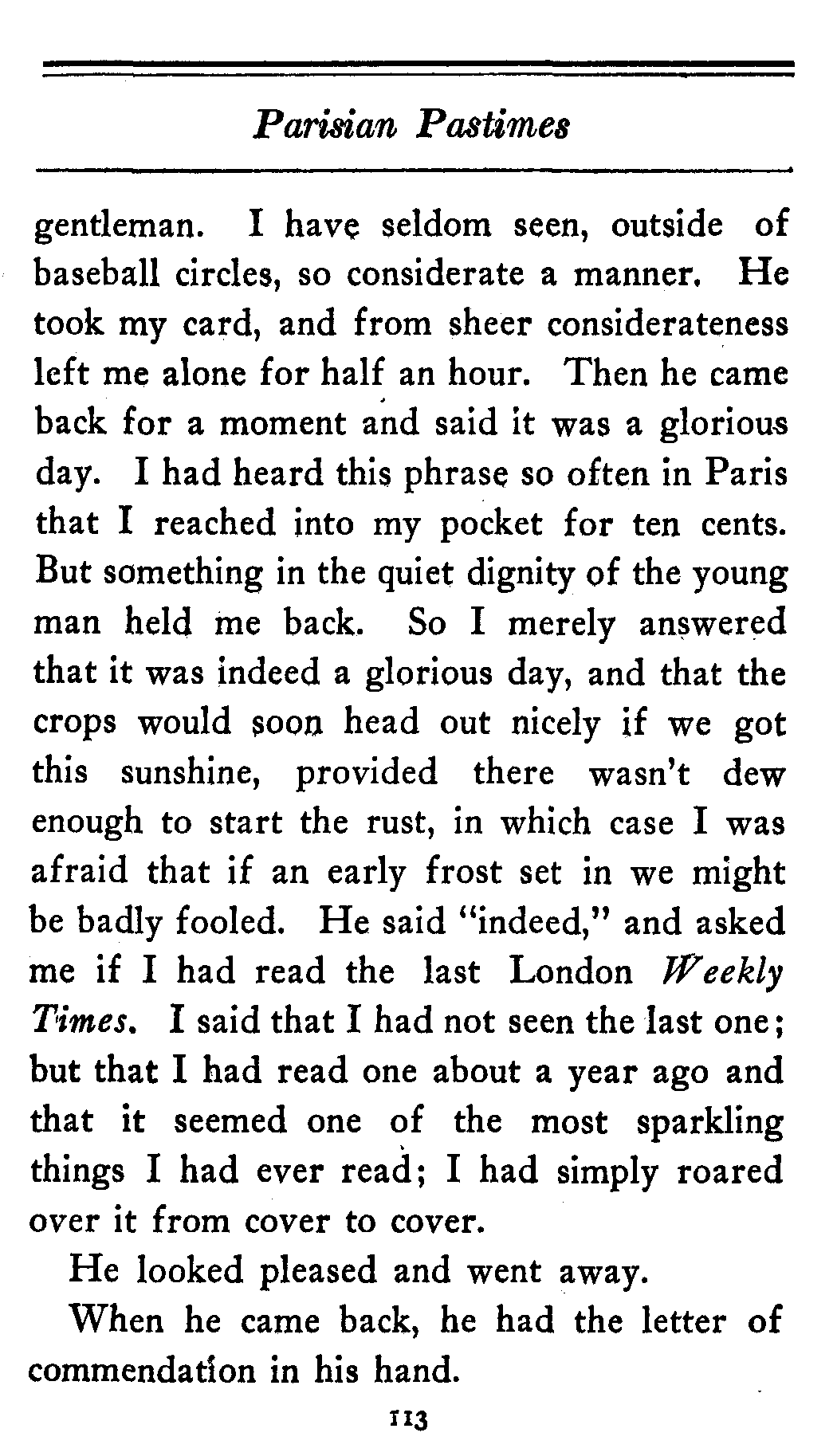 Parisian Pastimes

gentleman. I have seldom seen, outside of baseball circles, so considerate a manner. He took my card, and from sheer considerateness left me alone for half an hour. Then he came back for a moment and said it was a glorious day. I had heard this phrase so often in Paris that I reached into my pocket for ten cents. But something in the quiet dignity of the young man held me back. So I merely answered that it was indeed a glorious day, and that the crops would soon head out nicely if we got this sunshine, provided there wasn't dew enough to start the rust, in which case I was afraid that if an early frost set in we might be badly fooled. He said "indeed," and asked me if I had read the last London Weekly Times. I said that I had not seen the last one; but that I had read one about a year ago and that it seemed one of the most sparkling things I had ever read; I had simply roared over it from cover to cover.

He looked pleased and went away.

When he came back, he had the letter of commendation in his hand.

113